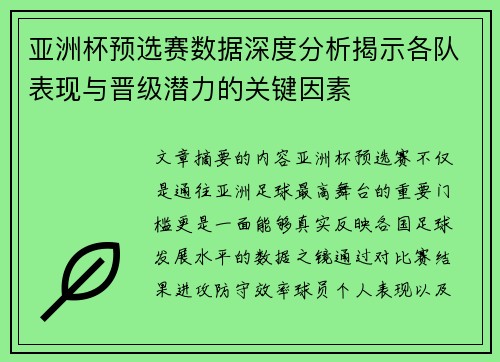 亚洲杯预选赛数据深度分析揭示各队表现与晋级潜力的关键因素

文章摘要的内容亚洲杯预选赛不仅是通往亚洲足球最高舞台的重要门槛更是一面能够真实反映各国足球发展水平的数据之镜通过对比赛结果进攻防守效率球员个人表现以及